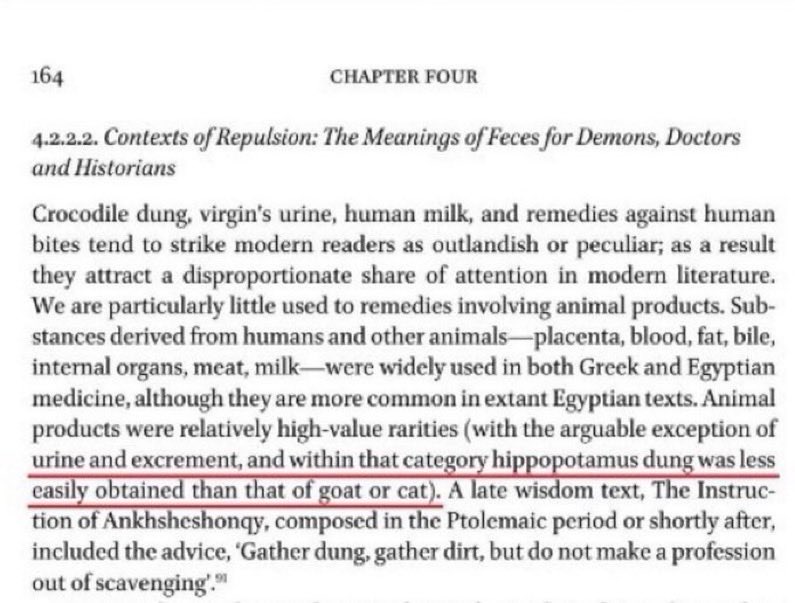 164

CHAPTER FOUR

4.2.2.2. Contexts of Repulsion: The Meanings of Feces for Demons, Doctors and Historians

Crocodile dung, virgin's urine, human milk, and remedies against human bites tend to strike modern readers as outlandish or peculiar; as a result they attract a disproportionate share of attention in modern literature. We are particularly little used to remedies involving animal products. Substances derived from humans and other animals—placenta, blood, fat, bile, internal organs, meat, milk—were widely used in both Greek and Egyptian medicine, although they are more common in extant Egyptian texts. Animal products were relatively high-value rarities (with the arguable exception of urine and excrement, and within that category hippopotamus dung was less easily obtained than that of goat or cat). A late wisdom text, The Instruction of Ankhsheshonqy, composed in the Ptolemaic period or shortly after, included the advice, 'Gather dung, gather dirt, but do not make a profession out of scavenging'.$^{91}$